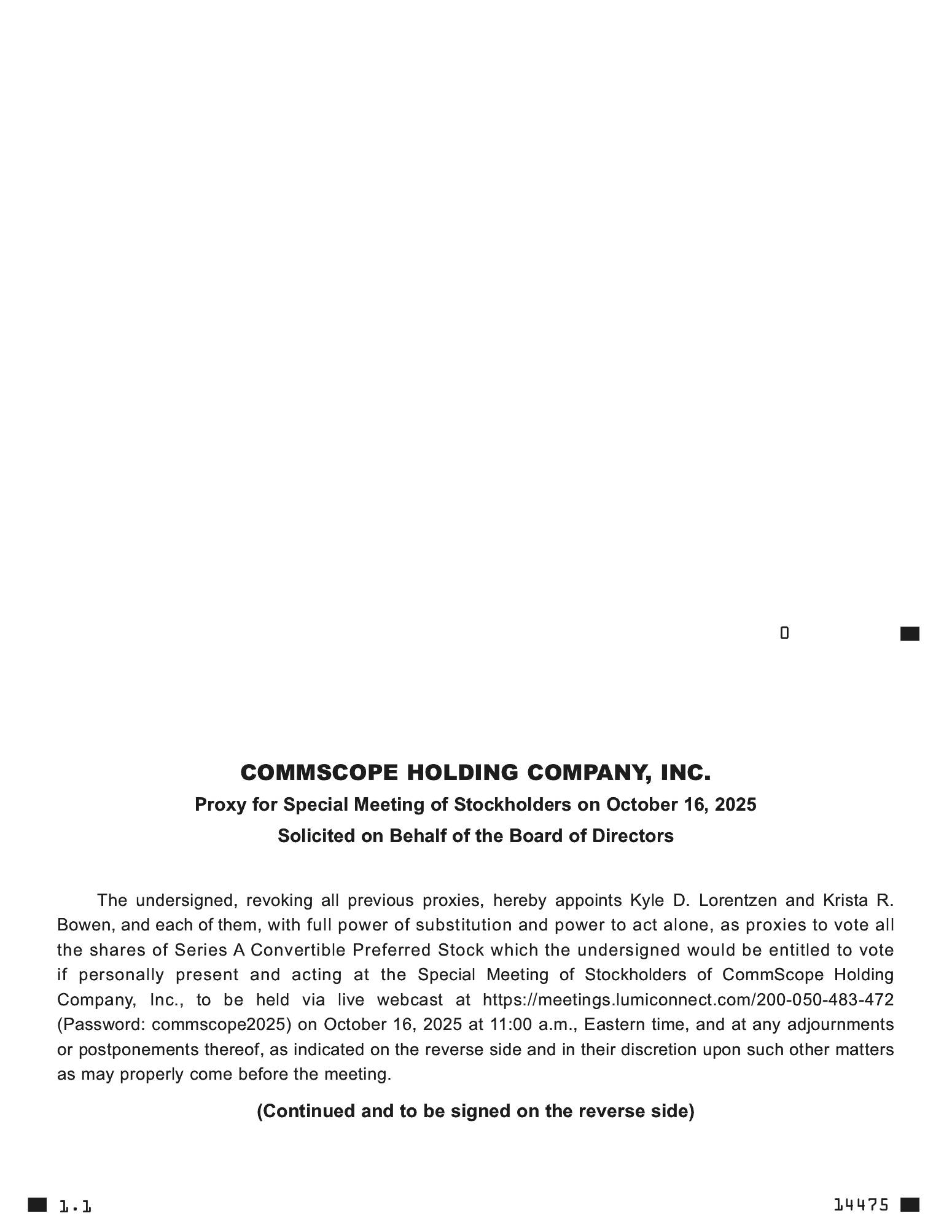 0

COMMSCOPE HOLDING COMPANY, INC.

Proxy for Special Meeting of Stockholders on October 16, 2025

Solicited on Behalf of the Board of Directors

The undersigned, revoking all previous proxies, hereby appoints Kyle D. Lorentzen and Krista R. Bowen, and each of them, with full power of substitution and power to act alone, as proxies to vote all the shares of Series A Convertible Preferred Stock which the undersigned would be entitled to vote if personally present and acting at the Special Meeting of Stockholders of CommScope Holding Company, Inc., to be held via live webcast at https://meetings.lumiconnect.com/200-050-483-472 (Password: commscope2025) on October 16, 2025 at 11:00 a.m., Eastern time, and at any adjournments or postponements thereof, as indicated on the reverse side and in their discretion upon such other matters as may properly come before the meeting.

(Continued and to be signed on the reverse side)

1.1

14475